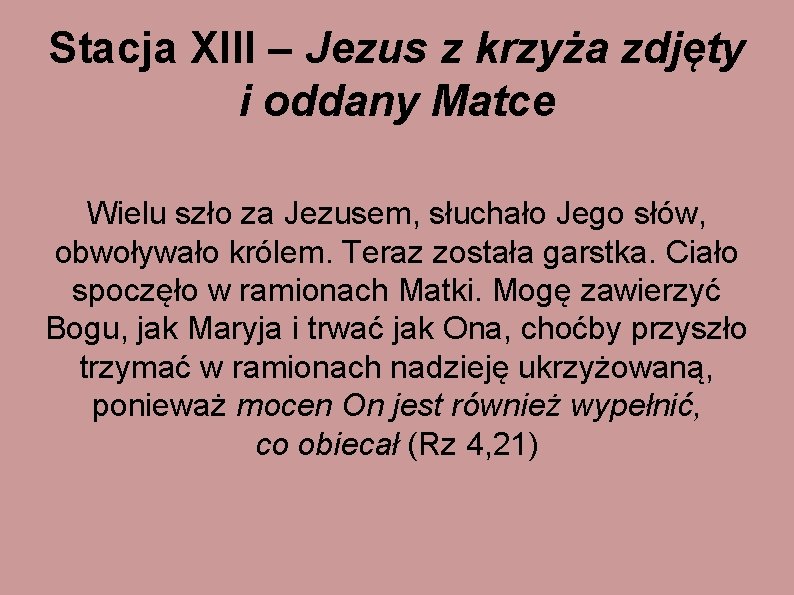 Stacja XIII – Jezus z krzyża zdjęty i oddany Matce

Wielu szło za Jezusem, słuchało Jego słów, obwoływało królem. Teraz została garstka. Ciało spoczęło w ramionach Matki. Mogę zawierzyć Bogu, jak Maryja i trwać jak Ona, choćby przyszło trzymać w ramionach nadzieję ukrzyżowaną, ponieważ mocen On jest również wypełnić, co obiecał (Rz 4,21)